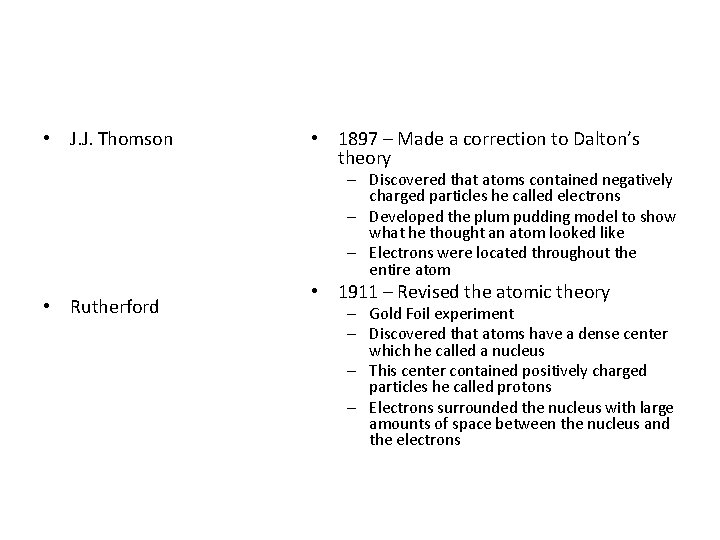 • J.J. Thomson

• Rutherford

• 1897 – Made a correction to Dalton's theory
– Discovered that atoms contained negatively charged particles he called electrons
– Developed the plum pudding model to show what he thought an atom looked like
– Electrons were located throughout the entire atom

• 1911 – Revised the atomic theory
– Gold Foil experiment
– Discovered that atoms have a dense center which he called a nucleus
– This center contained positively charged particles he called protons
– Electrons surrounded the nucleus with large amounts of space between the nucleus and the electrons